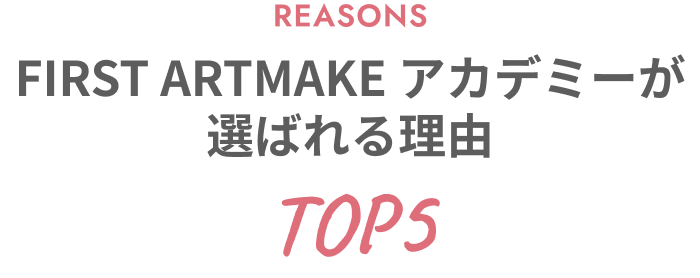 REASONS

FIRST ARTMAKE アカデミーが選ばれる理由

TOP5